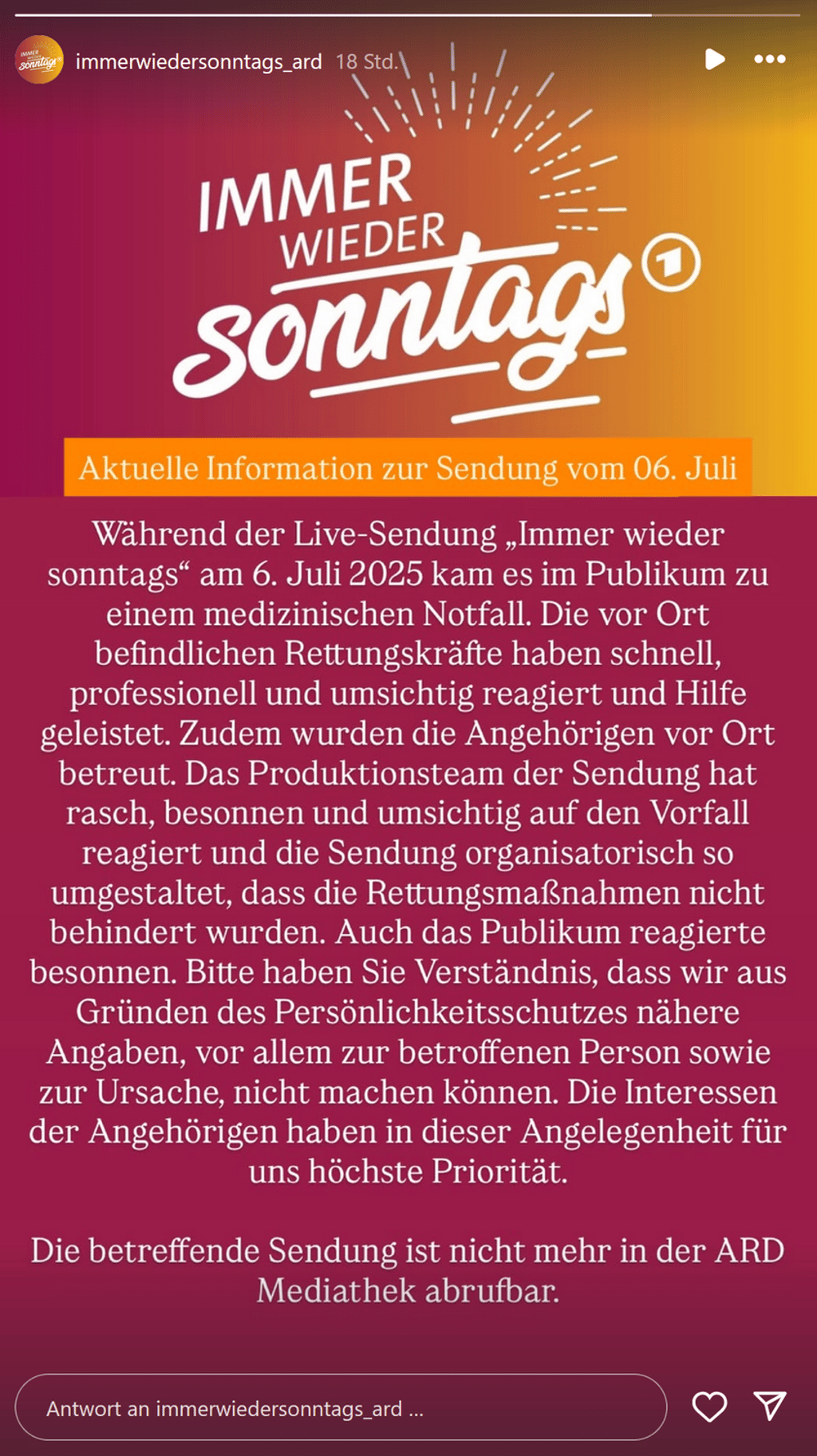 immerwiedersonntags_ard 18 Std.

IMMER WIEDER sonntags 1

Aktuelle Information zur Sendung vom 06. Juli

Während der Live-Sendung „Immer wieder sonntags“ am 6. Juli 2025 kam es im Publikum zu einem medizinischen Notfall. Die vor Ort befindlichen Rettungskräfte haben schnell, professionell und umsichtig reagiert und Hilfe geleistet. Zudem wurden die Angehörigen vor Ort betreut. Das Produktionsteam der Sendung hat rasch, besonnen und umsichtig auf den Vorfall reagiert und die Sendung organisatorisch so umgestaltet, dass die Rettungsmaßnahmen nicht behindert wurden. Auch das Publikum reagierte besonnen. Bitte haben Sie Verständnis, dass wir aus Gründen des Persönlichkeitsschutzes nähere Angaben, vor allem zur betroffenen Person sowie zur Ursache, nicht machen können. Die Interessen der Angehörigen haben in dieser Angelegenheit für uns höchste Priorität.

Die betreffende Sendung ist nicht mehr in der ARD Mediathek abrufbar.

Antwort an immerwiedersonntags_ard ...